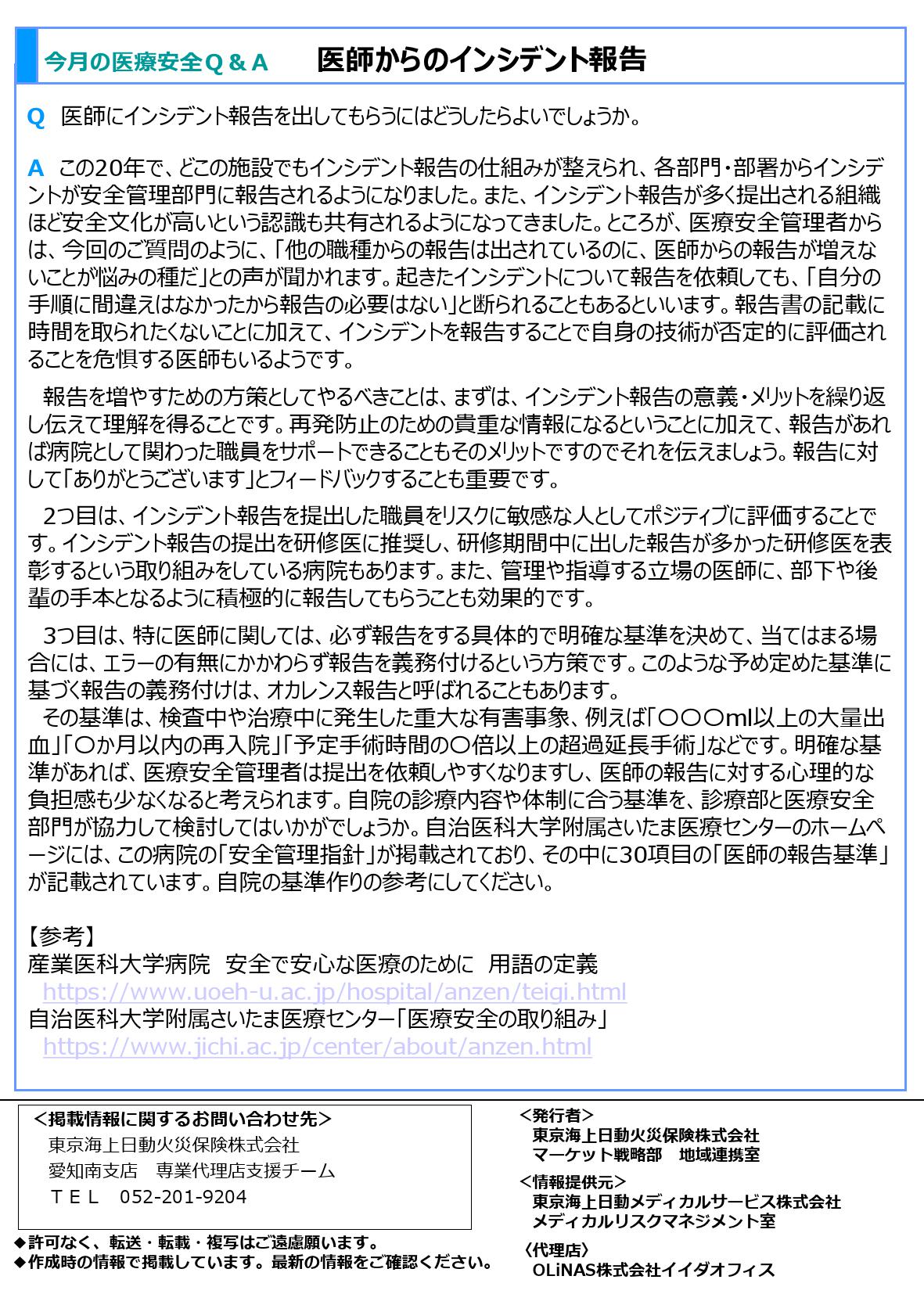 今月の医療安全Q＆A　医師からのインシデント報告

Q　医師にインシデント報告を出してもらうにはどうしたらよいでしょうか。

A　この20年で、どこの施設でもインシデント報告の仕組みが整えられ、各部門・部署からインシデントが安全管理部門に報告されるようになりました。また、インシデント報告が多く提出される組織ほど安全文化が高いという認識も共有されるようになってきました。ところが、医療安全管理者からは、今回のご質問のように、「他の職種からの報告は出されているのに、医師からの報告が増えないことが悩みの種だ」との声が聞かれます。起きたインシデントについて報告を依頼しても、「自分の手順に間違えはなかったから報告の必要はない」と断られることもあるといいます。報告書の記載に時間を取られたくないことに加えて、インシデントを報告することで自身の技術が否定的に評価されることを危惧する医師もいるようです。

報告を増やすための方策としてやるべきことは、まずは、インシデント報告の意義・メリットを繰り返し伝えて理解を得ることです。再発防止のための貴重な情報になるということに加えて、報告があれば病院として関わった職員をサポートできることもそのメリットですのでそれを伝えましょう。報告に対して「ありがとうございます」とフィードバックすることも重要です。

2つ目は、インシデント報告を提出した職員をリスクに敏感な人としてポジティブに評価することです。インシデント報告の提出を研修医に推奨し、研修期間中に出した報告が多かった研修医を表彰するという取り組みをしている病院もあります。また、管理や指導する立場の医師に、部下や後輩の手本となるように積極的に報告してもらうことも効果的です。

3つ目は、特に医師に関しては、必ず報告をする具体的で明確な基準を決めて、当てはまる場合には、エラーの有無にかかわらず報告を義務付けるという方策です。このような予め定めた基準に基づく報告の義務付けは、オカレンス報告と呼ばれることもあります。
その基準は、検査中や治療中に発生した重大な有害事象、例えば「〇〇〇ml以上の大量出血」「〇か月以内の再入院」「予定手術時間の〇倍以上の超過延長手術」などです。明確な基準があれば、医療安全管理者は提出を依頼しやすくなりますし、医師の報告に対する心理的な負担感も少なくなると考えられます。自院の診療内容や体制に合う基準を、診療部と医療安全部門が協力して検討してはいかがでしょうか。自治医科大学附属さいたま医療センターのホームページには、この病院の「安全管理指針」が掲載されており、その中に30項目の「医師の報告基準」が記載されています。自院の基準作りの参考にしてください。

【参考】
産業医科大学病院　安全で安心な医療のために　用語の定義
https://www.uoeh-u.ac.jp/hospital/anzen/teigi.html
自治医科大学附属さいたま医療センター「医療安全の取り組み」
https://www.jichi.ac.jp/center/about/anzen.html

＜掲載情報に関するお問い合わせ先＞
東京海上日動火災保険株式会社
愛知南支店　専業代理店支援チーム
ＴＥＬ　052-201-9204

◆許可なく、転送・転載・複写はご遠慮願います。
◆作成時の情報で掲載しています。最新の情報をご確認ください。

＜発行者＞
東京海上日動火災保険株式会社
マーケット戦略部　地域連携室
＜情報提供元＞
東京海上日動メディカルサービス株式会社
メディカルリスクマネジメント室
〈代理店〉
OLiNAS株式会社イイダオフィス